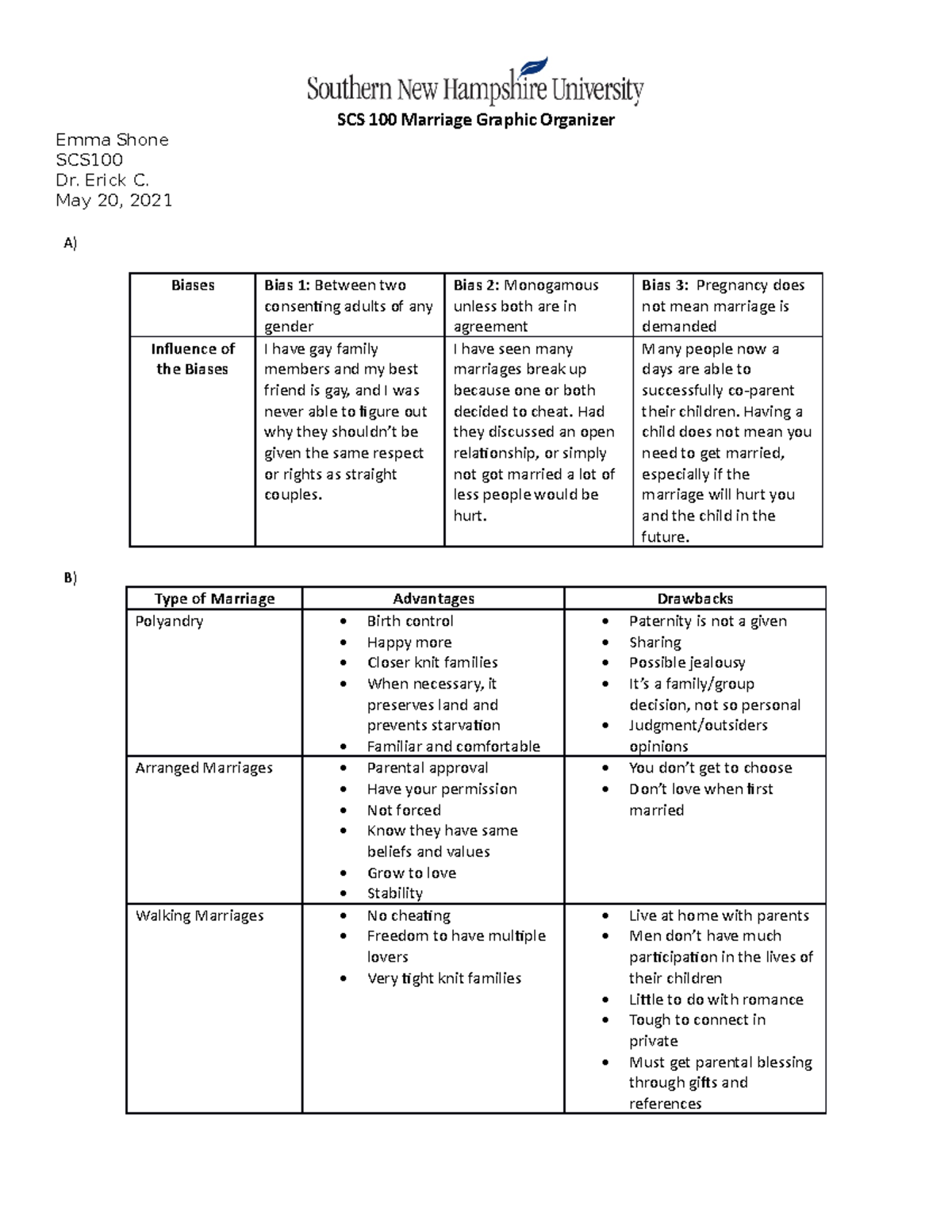 Southern New Hampshire University

SCS 100 Marriage Graphic Organizer

Emma Shone
SCS100
Dr. Erick C.
May 20, 2021

A)

| Biases | Bias 1: Between two consenting adults of any gender | Bias 2: Monogamous unless both are in agreement | Bias 3: Pregnancy does not mean marriage is demanded |
|---|---|---|---|
| Influence of the Biases | I have gay family members and my best friend is gay, and I was never able to figure out why they shouldn't be given the same respect or rights as straight couples. | I have seen many marriages break up because one or both decided to cheat. Had they discussed an open relationship, or simply not got married a lot of less people would be hurt. | Many people now a days are able to successfully co-parent their children. Having a child does not mean you need to get married, especially if the marriage will hurt you and the child in the future. |

B)

| Type of Marriage | Advantages | Drawbacks |
|---|---|---|
| Polyandry | • Birth control • Happy more • Closer knit families • When necessary, it preserves land and prevents starvation • Familiar and comfortable | • Paternity is not a given • Sharing • Possible jealousy • It's a family/group decision, not so personal • Judgment/outsiders opinions |
| Arranged Marriages | • Parental approval • Have your permission • Not forced • Know they have same beliefs and values • Grow to love • Stability | • You don't get to choose • Don't love when first married |
| Walking Marriages | • No cheating • Freedom to have multiple lovers • Very tight knit families | • Live at home with parents • Men don't have much participation in the lives of their children • Little to do with romance • Tough to connect in private • Must get parental blessing through gifts and references |